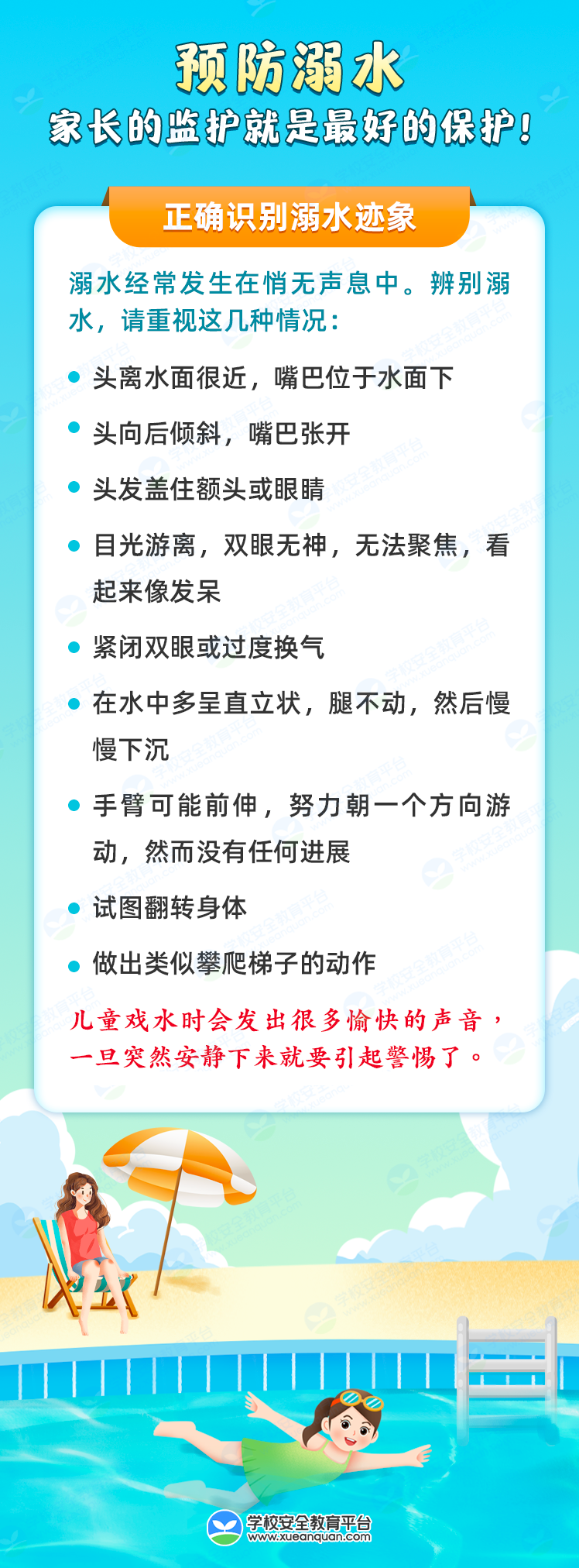 预防溺水
家长的监护就是最好的保护!

正确识别溺水迹象

溺水经常发生在悄无声息中。辨别溺水，请重视这几种情况:

- 头离水面很近，嘴巴位于水面下
- 头向后倾斜，嘴巴张开
- 头发盖住额头或眼睛
- 目光游离，双眼无神，无法聚焦，看起来像发呆
- 紧闭双眼或过度换气
- 在水中多呈直立状，腿不动，然后慢慢下沉
- 手臂可能前伸，努力朝一个方向游动，然而没有任何进展
- 试图翻转身体
- 做出类似攀爬梯子的动作

儿童戏水时会发出很多愉快的声音，一旦突然安静下来就要引起警惕了。

学校安全教育平台
www.xueanquan.com